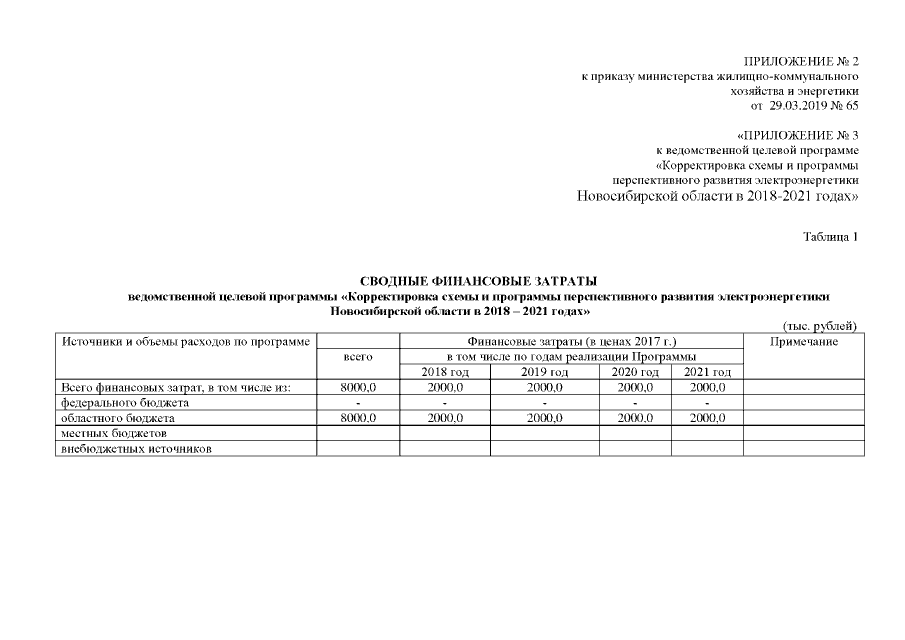 ПРИЛОЖЕНИЕ № 2
к приказу министерства жилищно-коммунального хозяйства и энергетики
от 29.03.2019 № 65

«ПРИЛОЖЕНИЕ № 3
к ведомственной целевой программе
«Корректировка схемы и программы перспективного развития электроэнергетики Новосибирской области в 2018-2021 годах»

Таблица 1

СВОДНЫЕ ФИНАНСОВЫЕ ЗАТРАТЫ
ведомственной целевой программы «Корректировка схемы и программы перспективного развития электроэнергетики Новосибирской области в 2018 – 2021 годах»

(тыс. рублей)

| Источники и объемы расходов по программе | Финансовые затраты (в ценах 2017 г.) | | | | | Примечание |
|---|---|---|---|---|---|---|
| | всего | в том числе по годам реализации Программы | | | | |
| | | 2018 год | 2019 год | 2020 год | 2021 год | |
| Всего финансовых затрат, в том числе из: | 8000,0 | 2000,0 | 2000,0 | 2000,0 | 2000,0 | |
| федерального бюджета | - | - | - | - | - | |
| областного бюджета | 8000,0 | 2000,0 | 2000,0 | 2000,0 | 2000,0 | |
| местных бюджетов | | | | | | |
| внебюджетных источников | | | | | | |